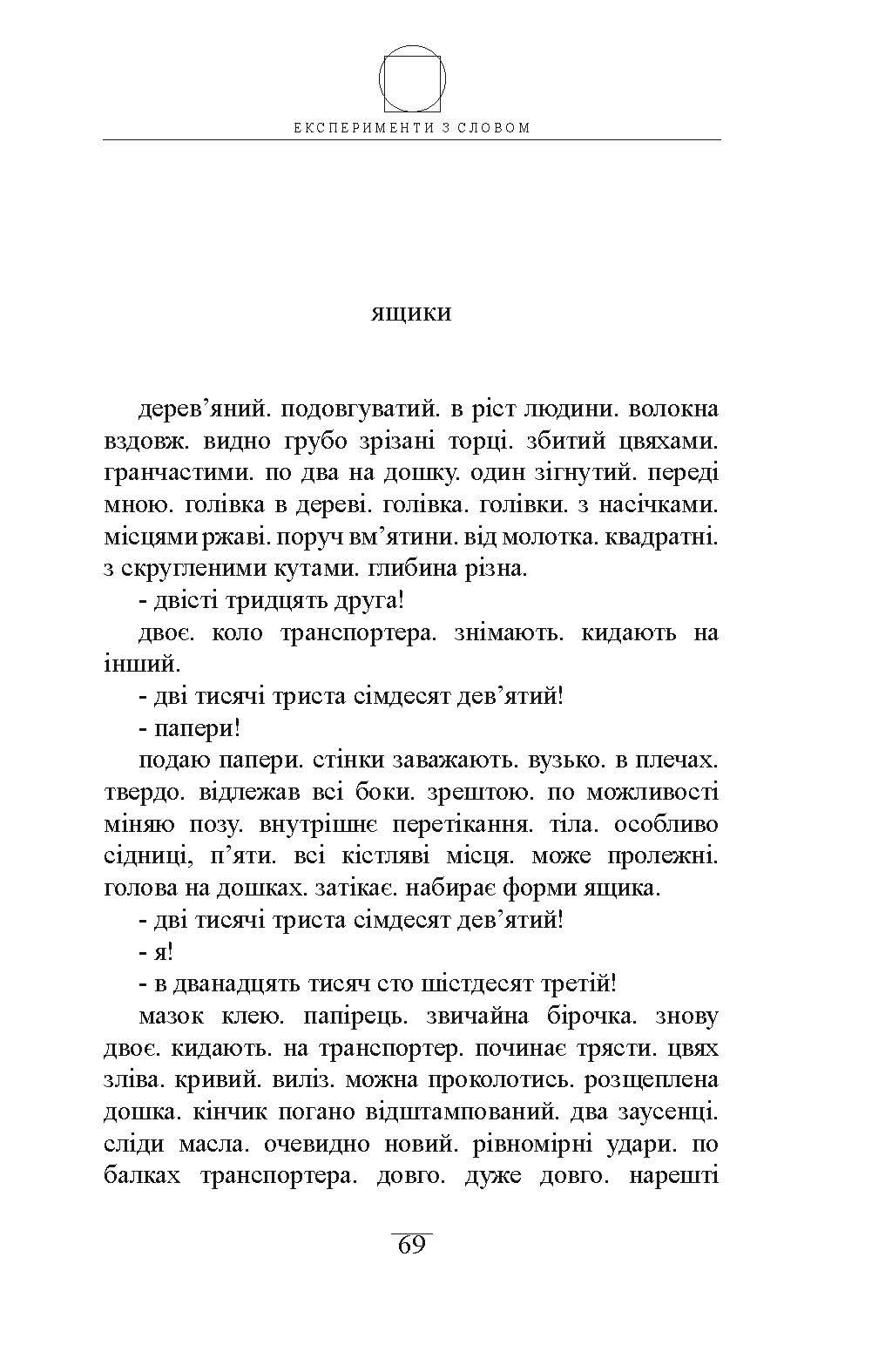 ЕКСПЕРИМЕНТИ З СЛОВОМ

ящики

дерев'яний. подовгуватий. в ріст людини. волокна вздовж. видно грубо зрізані торці. збитий цвяхами. гранчастими. по два на дошку. один зігнутий. переді мною. голівка в дереві. голівка. голівки. з насічками. місцями ржаві. поруч вм'ятини. від молотка. квадратні. з скругленими кутами. глибина різна.

- двісті тридцять друга!

двоє. коло транспортера. знімають. кидають на інший.

- дві тисячі триста сімдесят дев'ятий!

- папери!

подаю папери. стінки заважають. вузько. в плечах. твердо. відлежав всі боки. зрештою. по можливості міняю позу. внутрішнє перетікання. тіла. особливо сідниці, п'яти. всі кістляві місця. може пролежні. голова на дошках. затікає. набирає форми ящика.

- дві тисячі триста сімдесят дев'ятий!

- я!

- в дванадцять тисяч сто шістдесят третій!

мазок клею. папірець. звичайна бірочка. знову двоє. кидають. на транспортер. починає трясти. цвях зліва. кривий. виліз. можна проколотись. розщеплена дошка. кінчик погано відштампований. два заусенці. сліди масла. очевидно новий. рівномірні удари. по балках транспортера. довго. дуже довго. нарешті

69